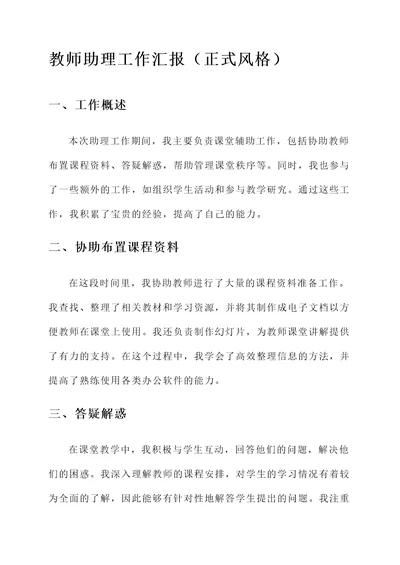 教师助理工作汇报（正式风格）

一、工作概述

本次助理工作期间，我主要负责课堂辅助工作，包括协助教师布置课程资料、答疑解惑，帮助管理课堂秩序等。同时，我也参与了一些额外的工作，如组织学生活动和参与教学研究。通过这些工作，我积累了宝贵的经验，提高了自己的能力。

二、协助布置课程资料

在这段时间里，我协助教师进行了大量的课程资料准备工作。我查找、整理了相关教材和学习资源，并将其制作成电子文档以方便教师在课堂上使用。我还负责制作幻灯片，为教师课堂讲解提供了有力的支持。在这个过程中，我学会了高效整理信息的方法，并提高了熟练使用各类办公软件的能力。

三、答疑解惑

在课堂教学中，我积极与学生互动，回答他们的问题，解决他们的困惑。我深入理解教师的课程安排，对学生的学习情况有着较为全面的了解，因此能够有针对性地解答学生提出的问题。我注重